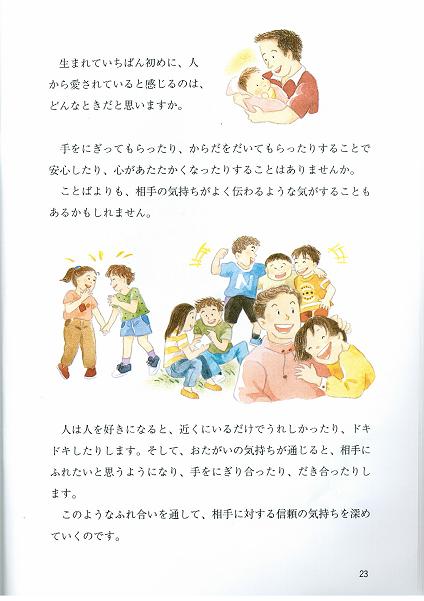 生まれていちばん初めに、人から愛されていると感じるのは、どんなときだと思いますか。

手をにぎってもらったり、からだをだいてもらったりすることで安心したり、心があたたかくなったりすることはありませんか。

ことばよりも、相手の気持ちがよく伝わるような気がすることもあるかもしれません。

人は人を好きになると、近くにいるだけでうれしかったり、ドキドキしたりします。そして、おたがいの気持ちが通じると、相手にふれたいと思うようになり、手をにぎり合ったり、だき合ったりします。

このようなふれ合いを通して、相手に対する信頼の気持ちを深めていくのです。

23